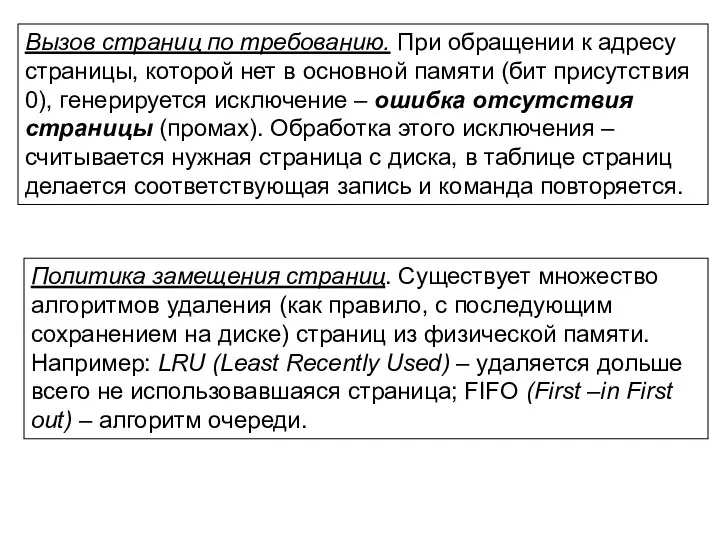 Вызов страниц по требованию. При обращении к адресу страницы, которой нет в основной памяти (бит присутствия 0), генерируется исключение – ошибка отсутствия страницы (промах). Обработка этого исключения – считывается нужная страница с диска, в таблице страниц делается соответствующая запись и команда повторяется.

Политика замещения страниц. Существует множество алгоритмов удаления (как правило, с последующим сохранением на диске) страниц из физической памяти. Например: LRU (Least Recently Used) – удаляется дольше всего не использовавшаяся страница; FIFO (First –in First out) – алгоритм очереди.